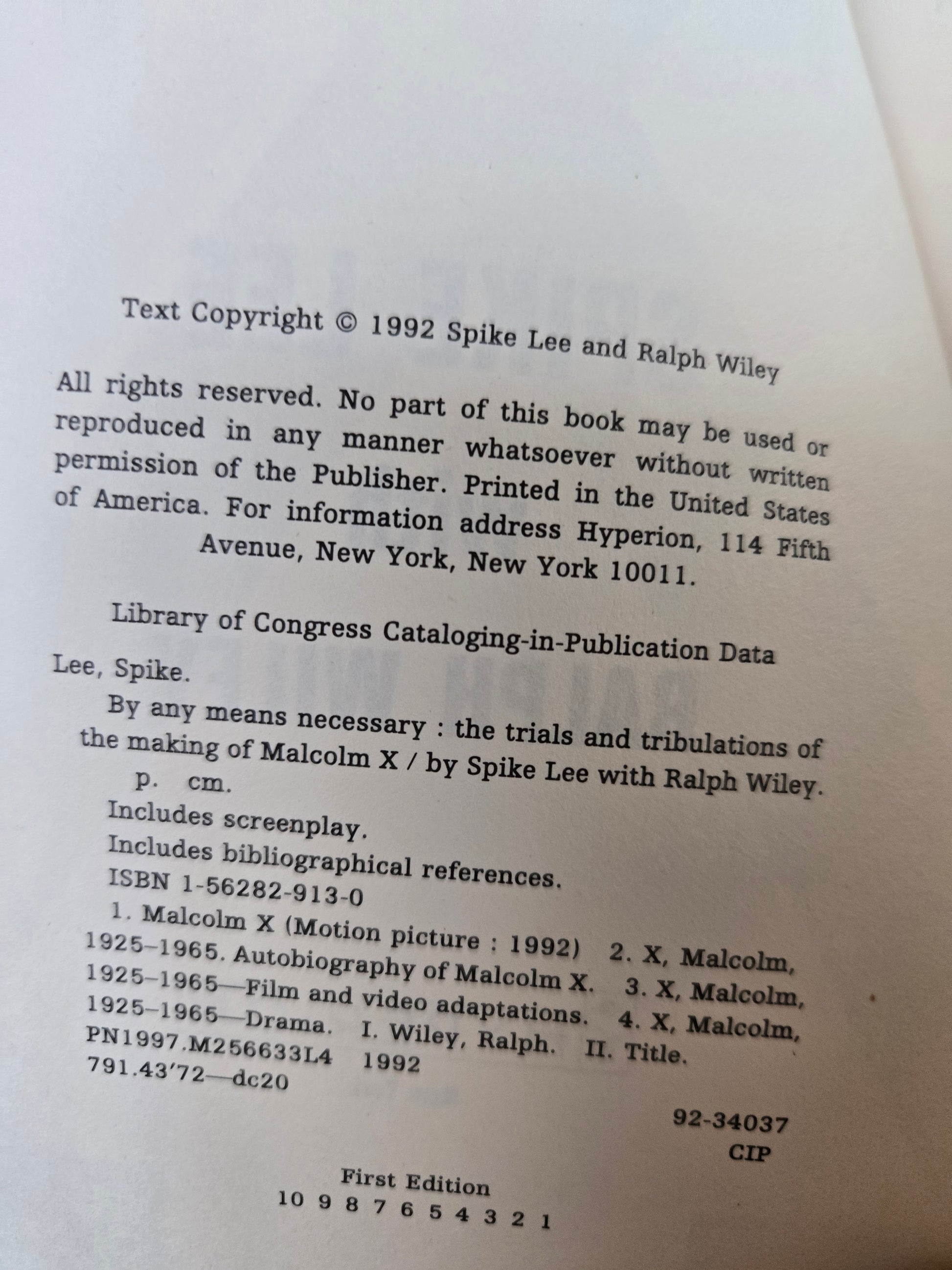 Text Copyright © 1992 Spike Lee and Ralph Wiley

All rights reserved. No part of this book may be used or reproduced in any manner whatsoever without written permission of the Publisher. Printed in the United States of America. For information address Hyperion, 114 Fifth Avenue, New York, New York 10011.

Library of Congress Cataloging-in-Publication Data

Lee, Spike.

By any means necessary : the trials and tribulations of the making of Malcolm X / by Spike Lee with Ralph Wiley.

p. cm.

Includes screenplay.

Includes bibliographical references.

ISBN 1-56282-913-0

1. Malcolm X (Motion picture : 1992) 2. X, Malcolm, 1925–1965. Autobiography of Malcolm X. 3. X, Malcolm, 1925–1965—Film and video adaptations. 4. X, Malcolm, 1925–1965—Drama. I. Wiley, Ralph. II. Title.

PN1997.M256633L4 1992

791.43'72—dc20

92-34037

CIP

First Edition

10 9 8 7 6 5 4 3 2 1